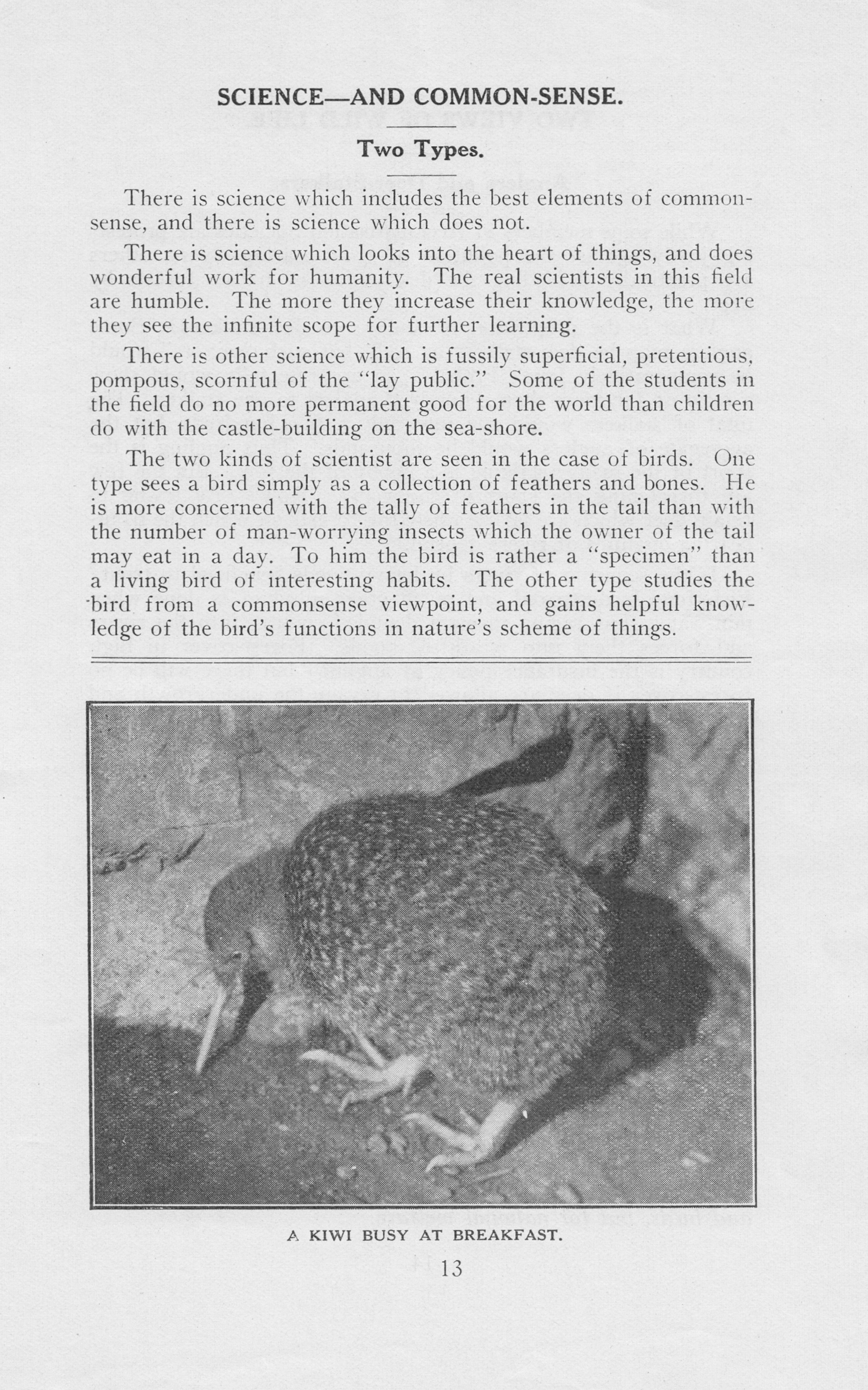 SCIENCE—AND COMMON-SENSE.

Two Types.

There is science which includes the best elements of commonsense, and there is science which does not.

There is science which looks into the heart of things, and does wonderful work for humanity. The real scientists in this field are humble. The more they increase their knowledge, the more they see the infinite scope for further learning.

There is other science which is fussily superficial, pretentious, pompous, scornful of the "lay public." Some of the students in the field do no more permanent good for the world than children do with the castle-building on the sea-shore.

The two kinds of scientist are seen in the case of birds. One type sees a bird simply as a collection of feathers and bones. He is more concerned with the tally of feathers in the tail than with the number of man-worrying insects which the owner of the tail may eat in a day. To him the bird is rather a "specimen" than a living bird of interesting habits. The other type studies the bird from a commonsense viewpoint, and gains helpful knowledge of the bird's functions in nature's scheme of things.

A KIWI BUSY AT BREAKFAST.

13